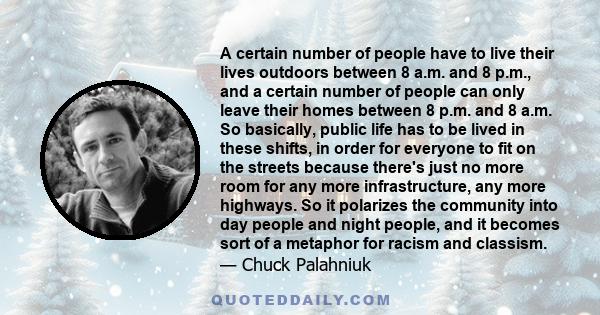 A certain number of people have to live their lives outdoors between 8 a.m. and 8 p.m., and a certain number of people can only leave their homes between 8 p.m. and 8 a.m. So basically, public life has to be lived in these shifts, in order for everyone to fit on the streets because there's just no more room for any more infrastructure, any more highways. So it polarizes the community into day people and night people, and it becomes sort of a metaphor for racism and classism.
— Chuck Palahniuk

QUOTEDDAILY.COM